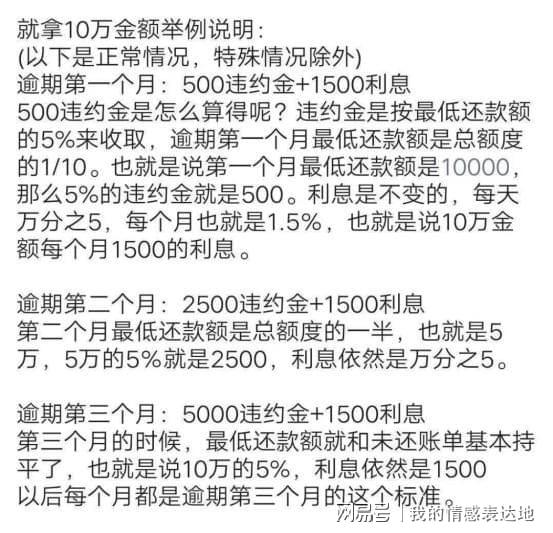 就拿10万金额举例说明:
(以下是正常情况，特殊情况除外)
逾期第一个月：500违约金+1500利息
500违约金是怎么算得呢？违约金是按最低还款额的5%来收取，逾期第一个月最低还款额是总额度的1/10。也就是说第一个月最低还款额是10000，那么5%的违约金就是500。利息是不变的，每天万分之5，每个月也就是1.5%，也就是说10万金额每个月1500的利息。

逾期第二个月：2500违约金+1500利息
第二个月最低还款额是总额度的一半，也就是5万，5万的5%就是2500，利息依然是万分之5。

逾期第三个月：5000违约金+1500利息
第三个月的时候，最低还款额就和未还账单基本持平了，也就是说10万的5%，利息依然是1500
以后每个月都是逾期第三个月的这个标准。

网易号 | 我的情感表达地